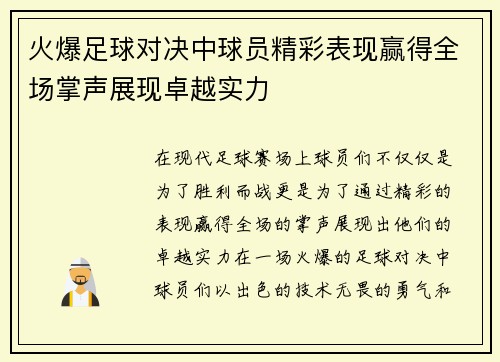 火爆足球对决中球员精彩表现赢得全场掌声展现卓越实力

在现代足球赛场上球员们不仅仅是为了胜利而战更是为了通过精彩的表现赢得全场的掌声展现出他们的卓越实力在一场火爆的足球对决中球员们以出色的技术无畏的勇气和